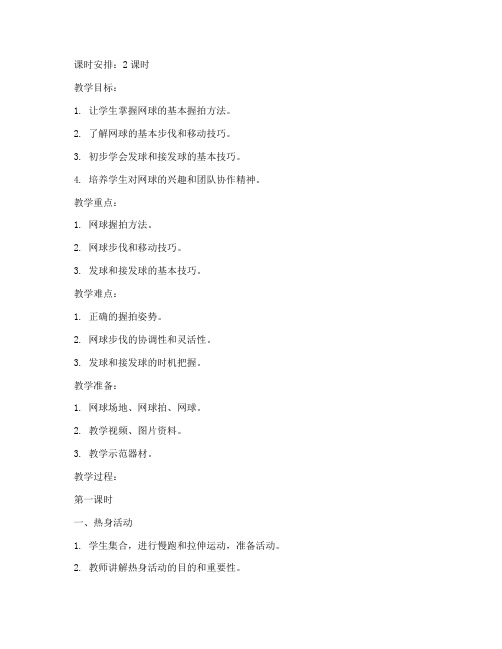 课时安排：2 课时

教学目标：

1. 让学生掌握网球的基本握拍方法。

2. 了解网球的基本步伐和移动技巧。

3. 初步学会发球和接发球的基本技巧。

4. 培养学生对网球的兴趣和团队协作精神。

教学重点：

1. 网球握拍方法。

2. 网球步伐和移动技巧。

3. 发球和接发球的基本技巧。

教学难点：

1. 正确的握拍姿势。

2. 网球步伐的协调性和灵活性。

3. 发球和接发球的时机把握。

教学准备：

1. 网球场地、网球拍、网球。

2. 教学视频、图片资料。

3. 教学示范器材。

教学过程：

第一课时

一、热身活动

1. 学生集合，进行慢跑和拉伸运动，准备活动。

2. 教师讲解热身活动的目的和重要性。